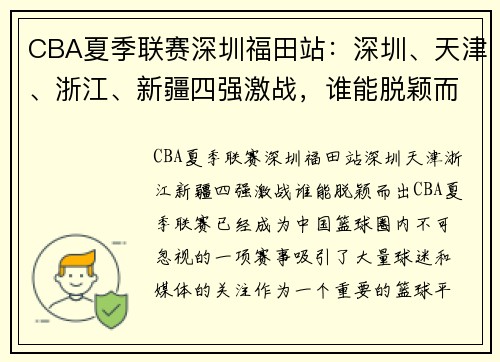 CBA夏季联赛深圳福田站：深圳、天津、浙江、新疆四强激战，谁能脱颖而

CBA夏季联赛深圳福田站深圳天津浙江新疆四强激战谁能脱颖而出CBA夏季联赛已经成为中国篮球圈内不可忽视的一项赛事吸引了大量球迷和媒体的关注作为一个重要的篮球平